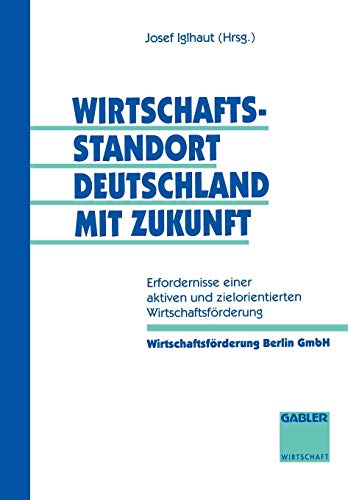 Josef Iglhaut (Hrsg.)

WIRTSCHAFTS-STANDORT DEUTSCHLAND MIT ZUKUNFT

Erfordernisse einer aktiven und zielorientierten Wirtschaftsförderung

Wirtschaftsförderung Berlin GmbH

GABLER
WIRTSCHAFT